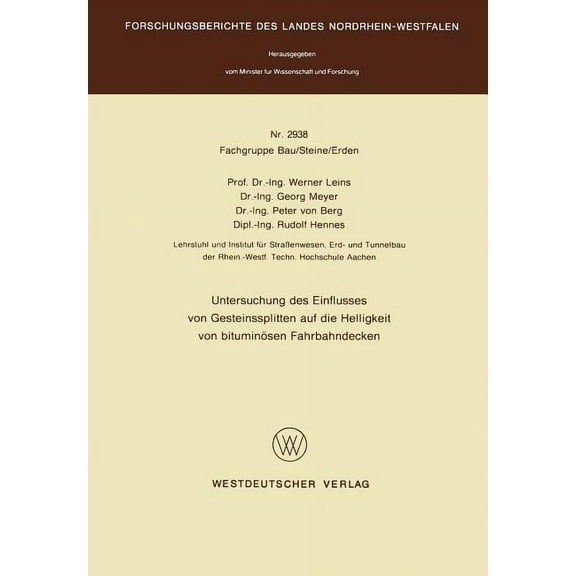 FORSCHUNGSBERICHTE DES LANDES NORDRHEIN-WESTFALEN

Herausgegeben

vom Minister für Wissenschaft und Forschung

Nr. 2938
Fachgruppe Bau/Steine/Erden

Prof. Dr.-Ing. Werner Leins
Dr.-Ing. Georg Meyer
Dr.-Ing. Peter von Berg
Dipl.-Ing. Rudolf Hennes

Lehrstuhl und Institut für Straßenwesen, Erd- und Tunnelbau der Rhein.-Westf. Techn. Hochschule Aachen

Untersuchung des Einflusses von Gesteinssplitten auf die Helligkeit von bituminösen Fahrbahndecken

WESTDEUTSCHER VERLAG